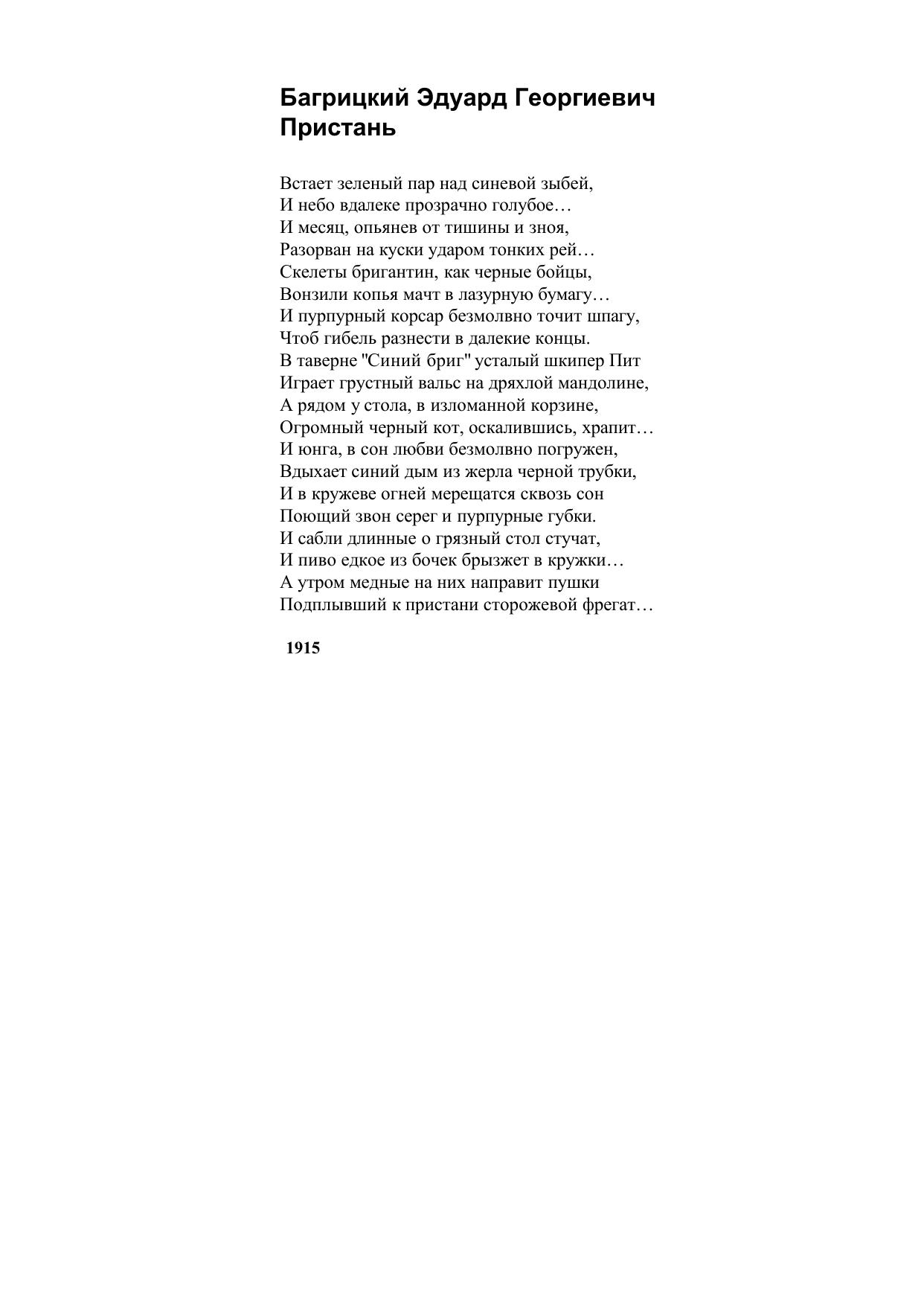 Багрицкий Эдуард Георгиевич
Пристань

Встает зеленый пар над синевой зыбей,
И небо вдалеке прозрачно голубое…
И месяц, опьянев от тишины и зноя,
Разорван на куски ударом тонких рей…
Скелеты бригантин, как черные бойцы,
Вонзили копья мачт в лазурную бумагу…
И пурпурный корсар безмолвно точит шпагу,
Чтоб гибель разнести в далекие концы.
В таверне "Синий бриг" усталый шкипер Пит
Играет грустный вальс на дряхлой мандолине,
А рядом у стола, в изломанной корзине,
Огромный черный кот, оскалившись, храпит…
И юнга, в сон любви безмолвно погружен,
Вдыхает синий дым из жерла черной трубки,
И в кружеве огней мерещатся сквозь сон
Поющий звон серег и пурпурные губки.
И сабли длинные о грязный стол стучат,
И пиво едкое из бочек брызжет в кружки…
А утром медные на них направит пушки
Подплывший к пристани сторожевой фрегат…

1915